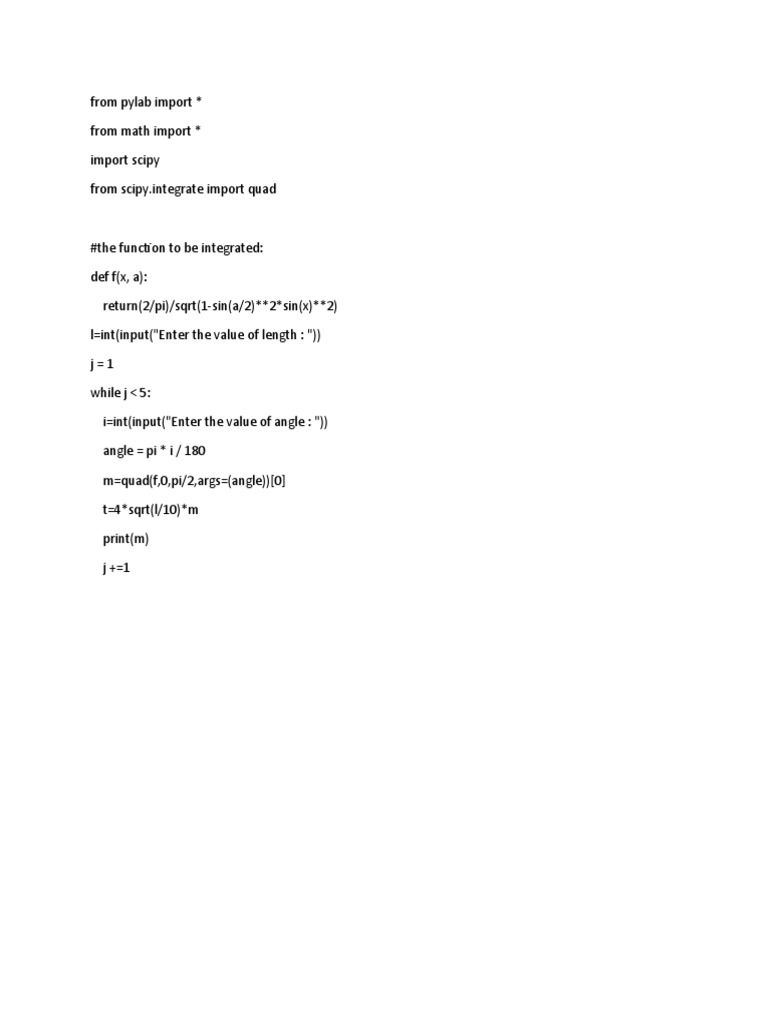 from pylab import *

from math import *

import scipy

from scipy.integrate import quad

#the function to be integrated:

def f(x, a):

    return(2/pi)/sqrt(1-sin(a/2)**2*sin(x)**2)

l=int(input("Enter the value of length : "))

j = 1

while j < 5:

    i=int(input("Enter the value of angle : "))

    angle = pi * i / 180

    m=quad(f,0,pi/2,args=(angle))[0]

    t=4*sqrt(l/10)*m

    print(m)

    j +=1